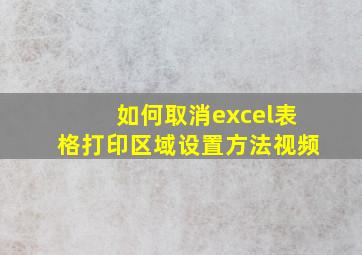 如何取消excel表格打印区域设置方法视频